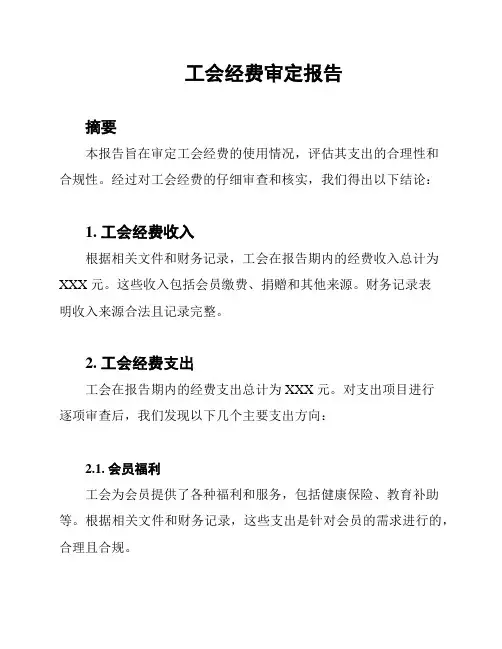 工会经费审定报告

摘要

本报告旨在审定工会经费的使用情况，评估其支出的合理性和合规性。经过对工会经费的仔细审查和核实，我们得出以下结论：

1. 工会经费收入

根据相关文件和财务记录，工会在报告期内的经费收入总计为 XXX 元。这些收入包括会员缴费、捐赠和其他来源。财务记录表明收入来源合法且记录完整。

2. 工会经费支出

工会在报告期内的经费支出总计为 XXX 元。对支出项目进行逐项审查后，我们发现以下几个主要支出方向：

2.1. 会员福利

工会为会员提供了各种福利和服务，包括健康保险、教育补助等。根据相关文件和财务记录，这些支出是针对会员的需求进行的，合理且合规。